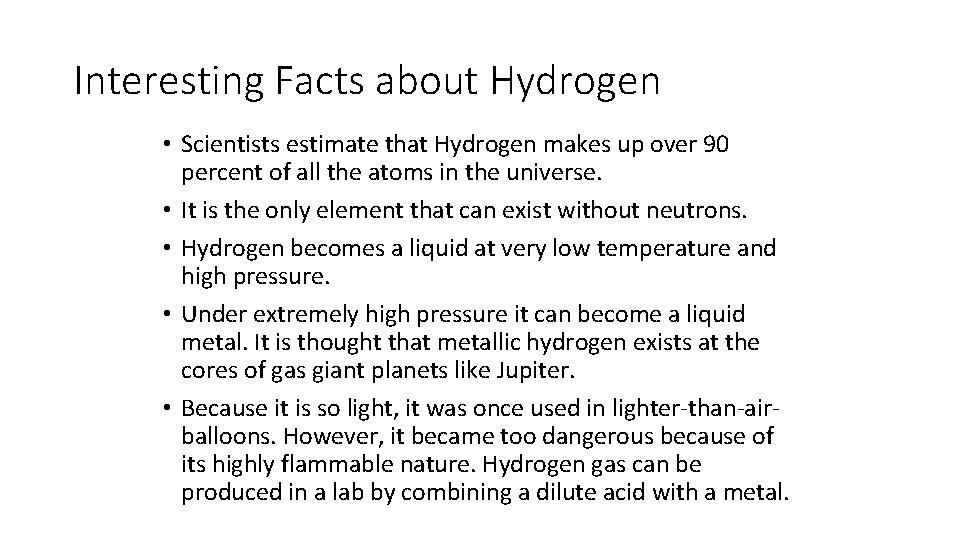 Interesting Facts about Hydrogen

• Scientists estimate that Hydrogen makes up over 90 percent of all the atoms in the universe.
• It is the only element that can exist without neutrons.
• Hydrogen becomes a liquid at very low temperature and high pressure.
• Under extremely high pressure it can become a liquid metal. It is thought that metallic hydrogen exists at the cores of gas giant planets like Jupiter.
• Because it is so light, it was once used in lighter-than-air-balloons. However, it became too dangerous because of its highly flammable nature. Hydrogen gas can be produced in a lab by combining a dilute acid with a metal.